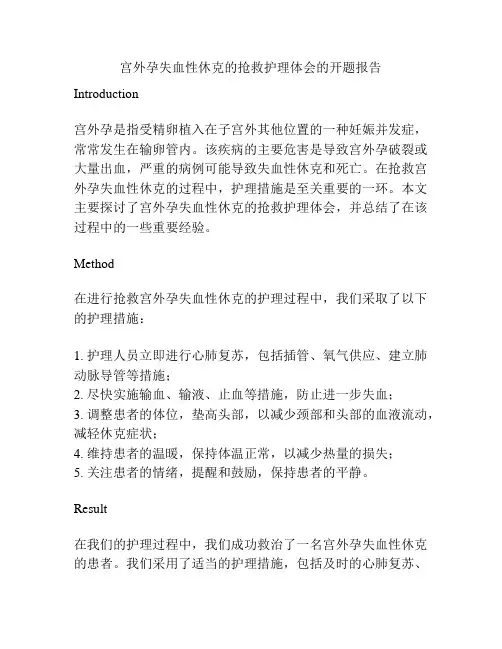 宫外孕失血性休克的抢救护理体会的开题报告

Introduction

宫外孕是指受精卵植入在子宫外其他位置的一种妊娠并发症，常常发生在输卵管内。该疾病的主要危害是导致宫外孕破裂或大量出血，严重的病例可能导致失血性休克和死亡。在抢救宫外孕失血性休克的过程中，护理措施是至关重要的一环。本文主要探讨了宫外孕失血性休克的抢救护理体会，并总结了在该过程中的一些重要经验。

Method

在进行抢救宫外孕失血性休克的护理过程中，我们采取了以下的护理措施：

1. 护理人员立即进行心肺复苏，包括插管、氧气供应、建立肺动脉导管等措施；
2. 尽快实施输血、输液、止血等措施，防止进一步失血；
3. 调整患者的体位，垫高头部，以减少颈部和头部的血液流动，减轻休克症状；
4. 维持患者的温暖，保持体温正常，以减少热量的损失；
5. 关注患者的情绪，提醒和鼓励，保持患者的平静。

Result

在我们的护理过程中，我们成功救治了一名宫外孕失血性休克的患者。我们采用了适当的护理措施，包括及时的心肺复苏、